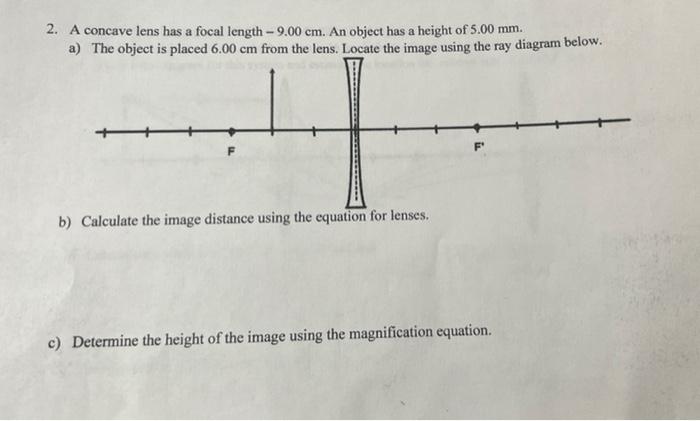 2. A concave lens has a focal length – 9.00 cm. An object has a height of 5.00 mm.

a) The object is placed 6.00 cm from the lens. Locate the image using the ray diagram below.

F

F'

b) Calculate the image distance using the equation for lenses.

c) Determine the height of the image using the magnification equation.